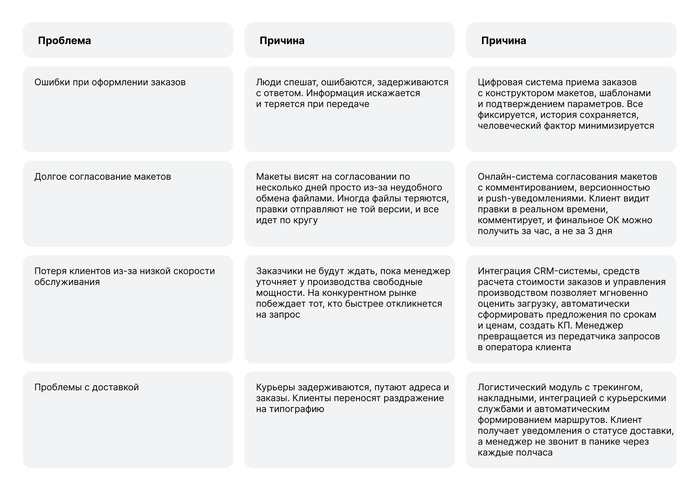 | Проблема | Причина | Причина |
|---|---|---|
| Ошибки при оформлении заказов | Люди спешат, ошибаются, задерживаются с ответом. Информация искажается и теряется при передаче | Цифровая система приема заказов с конструктором макетов, шаблонами и подтверждением параметров. Все фиксируется, история сохраняется, человеческий фактор минимизируется |
| Долгое согласование макетов | Макеты висят на согласовании по несколько дней просто из-за неудобного обмена файлами. Иногда файлы теряются, правки отправляют не той версии, и все идет по кругу | Онлайн-система согласования макетов с комментированием, версионностью и push-уведомлениями. Клиент видит правки в реальном времени, комментирует, и финальное ОК можно получить за час, а не за 3 дня |
| Потеря клиентов из-за низкой скорости обслуживания | Заказчики не будут ждать, пока менеджер уточняет у производства свободные мощности. На конкурентном рынке побеждает тот, кто быстрее откликнется на запрос | Интеграция CRM-системы, средств расчета стоимости заказов и управления производством позволяет мгновенно оценить загрузку, автоматически сформировать предложения по срокам и ценам, создать КП. Менеджер превращается из передатчика запросов в оператора клиента |
| Проблемы с доставкой | Курьеры задерживаются, путают адреса и заказы. Клиенты переносят раздражение на типографию | Логистический модуль с трекингом, накладными, интеграцией с курьерскими службами и автоматическим формированием маршрутов. Клиент получает уведомления о статусе доставки, а менеджер не звонит в панике через каждые полчаса |